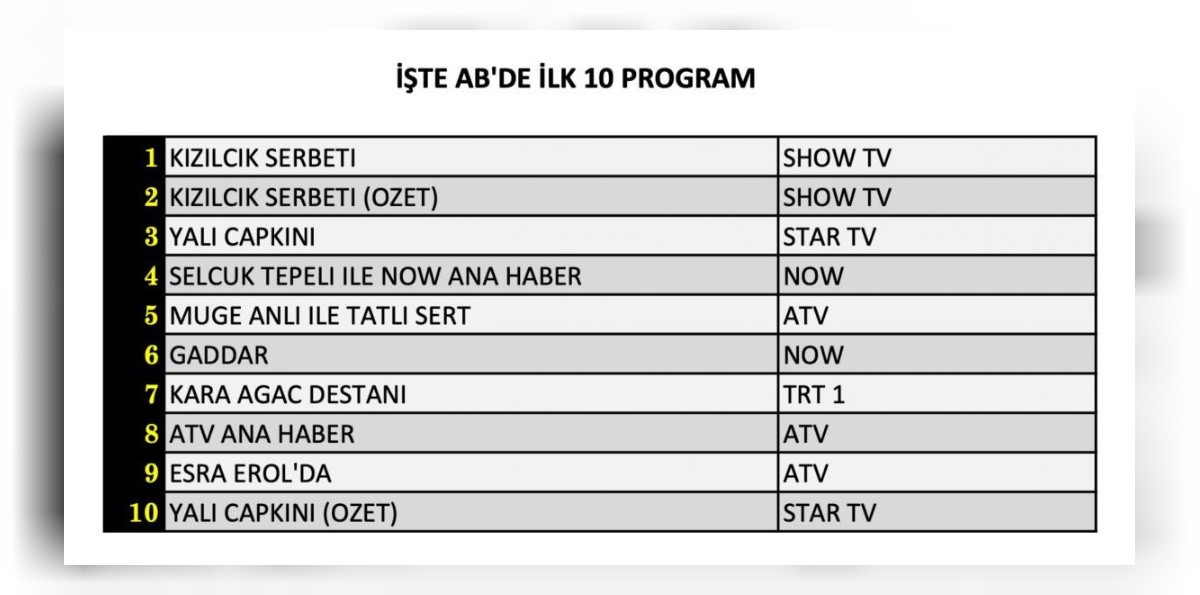 İŞTE AB'DE İLK 10 PROGRAM

| | | |
|---|---|---|
| 1 | KIZILCIK SERBETI | SHOW TV |
| 2 | KIZILCIK SERBETI (OZET) | SHOW TV |
| 3 | YALI CAPKINI | STAR TV |
| 4 | SELCUK TEPELI ILE NOW ANA HABER | NOW |
| 5 | MUGE ANLI ILE TATLI SERT | ATV |
| 6 | GADDAR | NOW |
| 7 | KARA AGAC DESTANI | TRT 1 |
| 8 | ATV ANA HABER | ATV |
| 9 | ESRA EROL'DA | ATV |
| 10 | YALI CAPKINI (OZET) | STAR TV |